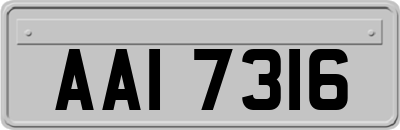 AAI 7316